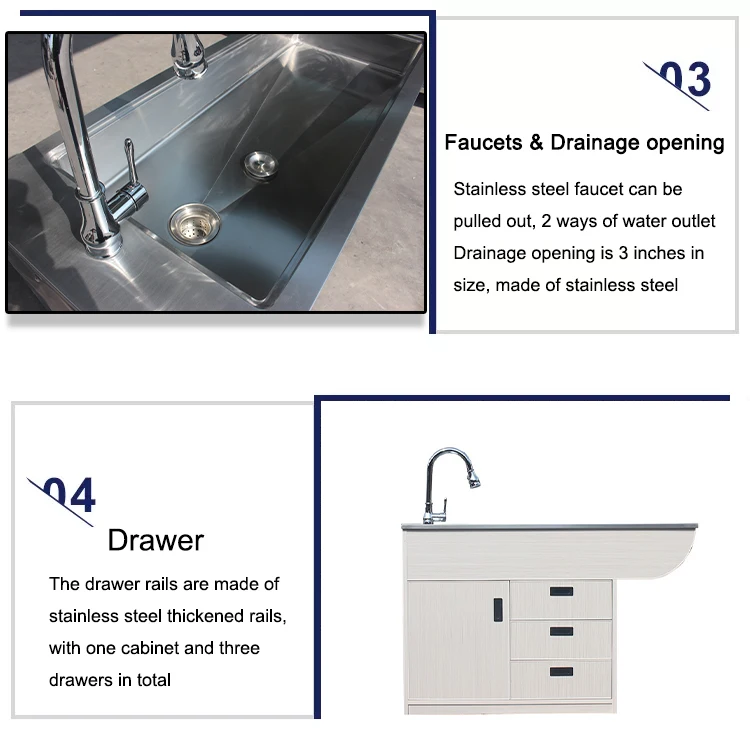 03

Faucets & Drainage opening

Stainless steel faucet can be pulled out, 2 ways of water outlet Drainage opening is 3 inches in size, made of stainless steel

04

Drawer

The drawer rails are made of stainless steel thickened rails, with one cabinet and three drawers in total